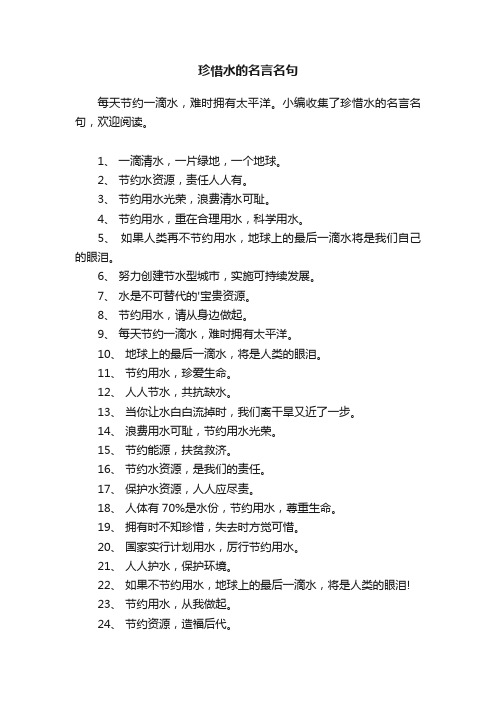 珍惜水的名言名句

每天节约一滴水，难时拥有太平洋。小编收集了珍惜水的名言名句，欢迎阅读。

1、 一滴清水，一片绿地，一个地球。
2、 节约水资源，责任人人有。
3、 节约用水光荣，浪费清水可耻。
4、 节约用水，重在合理用水，科学用水。
5、 如果人类再不节约用水，地球上的最后一滴水将是我们自己的眼泪。
6、 努力创建节水型城市，实施可持续发展。
7、 水是不可替代的'宝贵资源。
8、 节约用水，请从身边做起。
9、 每天节约一滴水，难时拥有太平洋。
10、 地球上的最后一滴水，将是人类的眼泪。
11、 节约用水，珍爱生命。
12、 人人节水，共抗缺水。
13、 当你让水白白流掉时，我们离干旱又近了一步。
14、 浪费用水可耻，节约用水光荣。
15、 节约能源，扶贫救济。
16、 节约水资源，是我们的责任。
17、 保护水资源，人人应尽责。
18、 人体有 70%是水份，节约用水，尊重生命。
19、 拥有时不知珍惜，失去时方觉可惜。
20、 国家实行计划用水，厉行节约用水。
21、 人人护水，保护环境。
22、 如果不节约用水，地球上的最后一滴水，将是人类的眼泪!
23、 节约用水，从我做起。
24、 节约资源，造福后代。